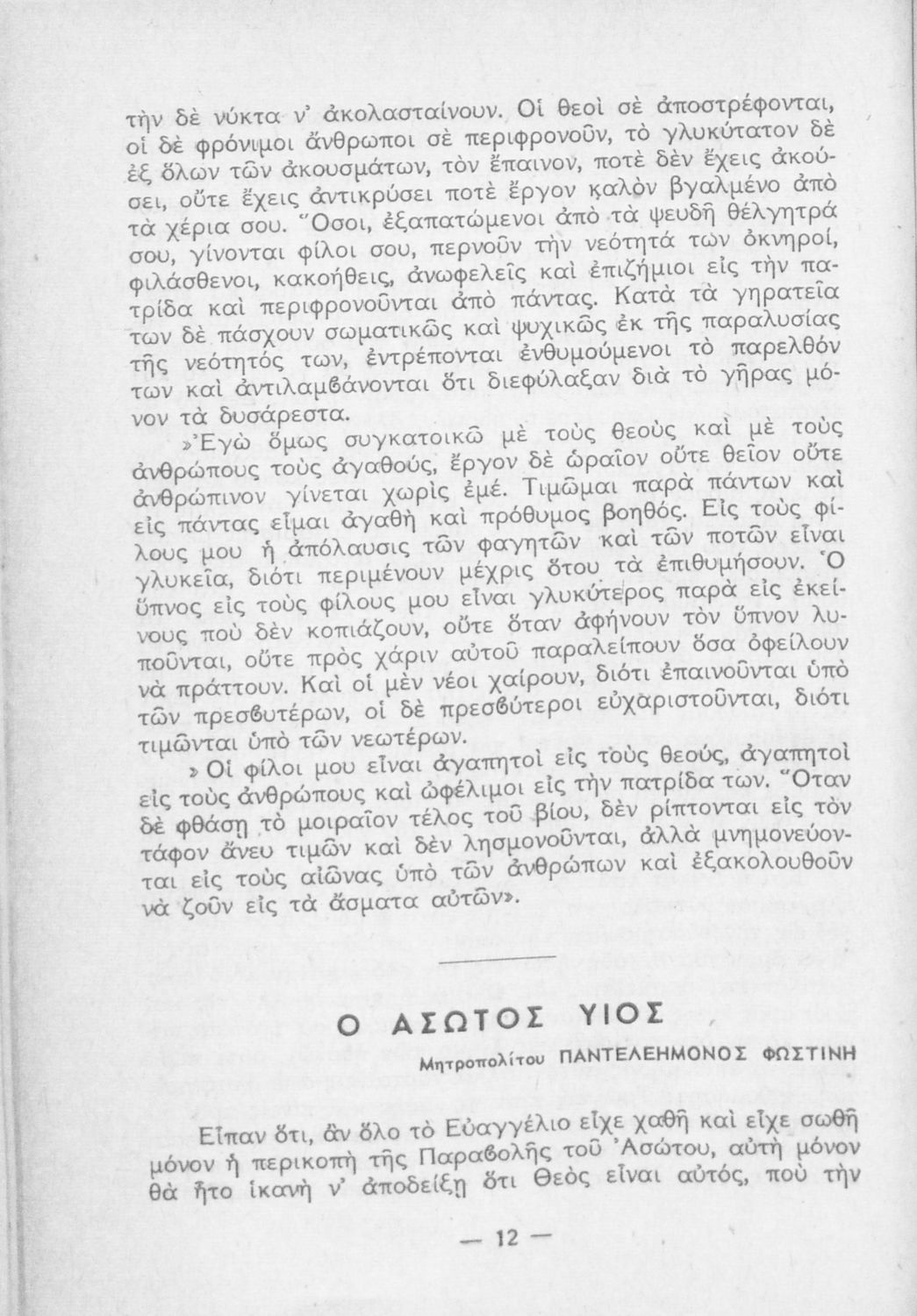 τὴν δὲ νύκτα ν' ἀκολασταίνουν. Οἱ θεοὶ σὲ ἀποστρέφονται, οἱ δὲ φρόνιμοι ἄνθρωποι σὲ περιφρονοῦν, τὸ γλυκύτατον δὲ ἐξ ὅλων τῶν ἀκουσμάτων, τὸν ἔπαινον, ποτὲ δὲν ἔχεις ἀκούσει, οὔτε ἔχεις ἀντικρύσει ποτὲ ἔργον καλὸν βγαλμένο ἀπὸ τὰ χέρια σου. Ὅσοι, ἐξαπατώμενοι ἀπὸ τὰ ψευδῆ θέλγητρά σου, γίνονται φίλοι σου, περνοῦν τὴν νεότητά των ὀκνηροί, φιλάσθενοι, κακοήθεις, ἀνωφελεῖς καὶ ἐπιζήμιοι εἰς τὴν πατρίδα καὶ περιφρονοῦνται ἀπὸ πάντας. Κατὰ τὰ γηρατεῖα των δὲ πάσχουν σωματικῶς καὶ ψυχικῶς ἐκ τῆς παραλυσίας τῆς νεότητός των, ἐντρέπονται ἐνθυμούμενοι τὸ παρελθόν των καὶ ἀντιλαμβάνονται ὅτι διεφύλαξαν διὰ τὸ γῆρας μόνον τὰ δυσάρεστα.

»Ἐγὼ ὅμως συγκατοικῶ μὲ τοὺς θεοὺς καὶ μὲ τοὺς ἀνθρώπους τοὺς ἀγαθούς, ἔργον δὲ ὡραῖον οὔτε θεῖον οὔτε ἀνθρώπινον γίνεται χωρὶς ἐμέ. Τιμῶμαι παρὰ πάντων καὶ εἰς πάντας εἶμαι ἀγαθὴ καὶ πρόθυμος βοηθός. Εἰς τοὺς φίλους μου ἡ ἀπόλαυσις τῶν φαγητῶν καὶ τῶν ποτῶν εἶναι γλυκεῖα, διότι περιμένουν μέχρις ὅτου τὰ ἐπιθυμήσουν. Ὁ ὕπνος εἰς τοὺς φίλους μου εἶναι γλυκύτερος παρὰ εἰς ἐκείνους ποὺ δὲν κοπιάζουν, οὔτε ὅταν ἀφήνουν τὸν ὕπνον λυποῦνται, οὔτε πρὸς χάριν αὐτοῦ παραλείπουν ὅσα ὀφείλουν νὰ πράττουν. Καὶ οἱ μὲν νέοι χαίρουν, διότι ἐπαινοῦνται ὑπὸ τῶν πρεσβυτέρων, οἱ δὲ πρεσβύτεροι εὐχαριστοῦνται, διότι τιμῶνται ὑπὸ τῶν νεωτέρων.

» Οἱ φίλοι μου εἶναι ἀγαπητοὶ εἰς τοὺς θεούς, ἀγαπητοὶ εἰς τοὺς ἀνθρώπους καὶ ὠφέλιμοι εἰς τὴν πατρίδα των. Ὅταν δὲ φθάσῃ τὸ μοιραῖον τέλος τοῦ βίου, δὲν ρίπτονται εἰς τὸν τάφον ἄνευ τιμῶν καὶ δὲν λησμονοῦνται, ἀλλὰ μνημονεύονται εἰς τοὺς αἰῶνας ὑπὸ τῶν ἀνθρώπων καὶ ἐξακολουθοῦν νὰ ζοῦν εἰς τὰ ἄσματα αὐτῶν».

Ο ΑΣΩΤΟΣ ΥΙΟΣ

Μητροπολίτου ΠΑΝΤΕΛΕΗΜΟΝΟΣ ΦΩΣΤΙΝΗ

Εἶπαν ὅτι, ἂν ὅλο τὸ Εὐαγγέλιο εἶχε χαθῆ καὶ εἶχε σωθῆ μόνον ἡ περικοπὴ τῆς Παραβολῆς τοῦ Ἀσώτου, αὐτὴ μόνον θὰ ἦτο ἱκανὴ ν' ἀποδείξῃ ὅτι Θεὸς εἶναι αὐτός, ποὺ τὴν

— 12 —